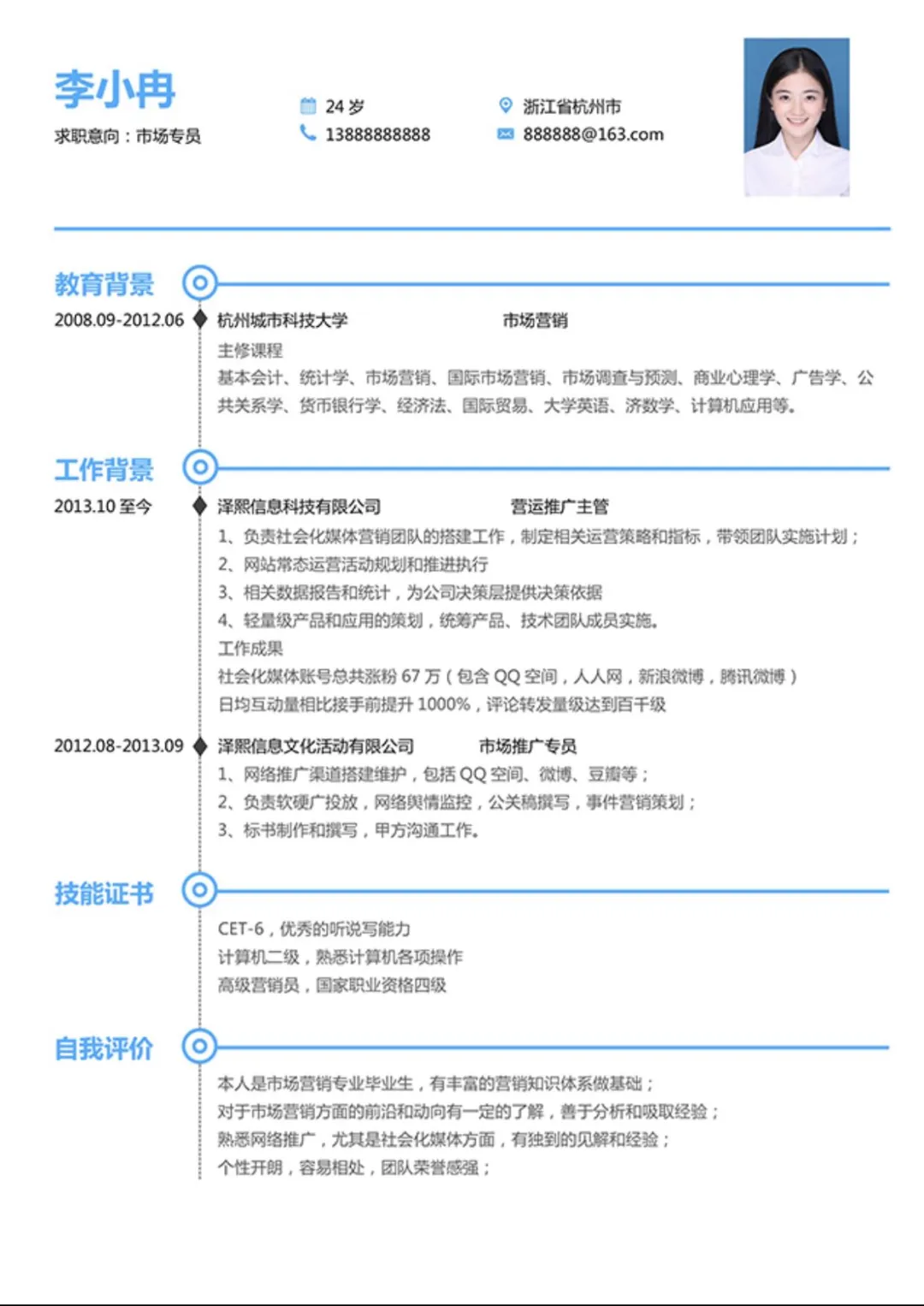 李小冉
求职意向：市场专员

24 岁
13888888888

浙江省杭州市
888888@163.com

教育背景
2008.09-2012.06 杭州城市科技大学 市场营销
主修课程
基本会计、统计学、市场营销、国际市场营销、市场调查与预测、商业心理学、广告学、公共关系学、货币银行学、经济法、国际贸易、大学英语、济数学、计算机应用等。

工作背景
2013.10 至今 泽熙信息科技有限公司 营运推广主管
1、负责社会化媒体营销团队的搭建工作，制定相关运营策略和指标，带领团队实施计划；
2、网站常态运营活动规划和推进执行
3、相关数据报告和统计，为公司决策层提供决策依据
4、轻量级产品和应用的策划，统筹产品、技术团队成员实施。
工作成果
社会化媒体账号总共涨粉 67 万（包含 QQ 空间，人人网，新浪微博，腾讯微博）
日均互动量相比接手前提升 1000%，评论转发量级达到百千级

2012.08-2013.09 泽熙信息文化活动有限公司 市场推广专员
1、网络推广渠道搭建维护，包括 QQ 空间、微博、豆瓣等；
2、负责软硬广投放，网络舆情监控，公关稿撰写，事件营销策划；
3、标书制作和撰写，甲方沟通工作。

技能证书
CET-6，优秀的听说写能力
计算机二级，熟悉计算机各项操作
高级营销员，国家职业资格四级

自我评价
本人是市场营销专业毕业生，有丰富的营销知识体系做基础；
对于市场营销方面的前沿和动向有一定的了解，善于分析和吸取经验；
熟悉网络推广，尤其是社会化媒体方面，有独到的见解和经验；
个性开朗，容易相处，团队荣誉感强；